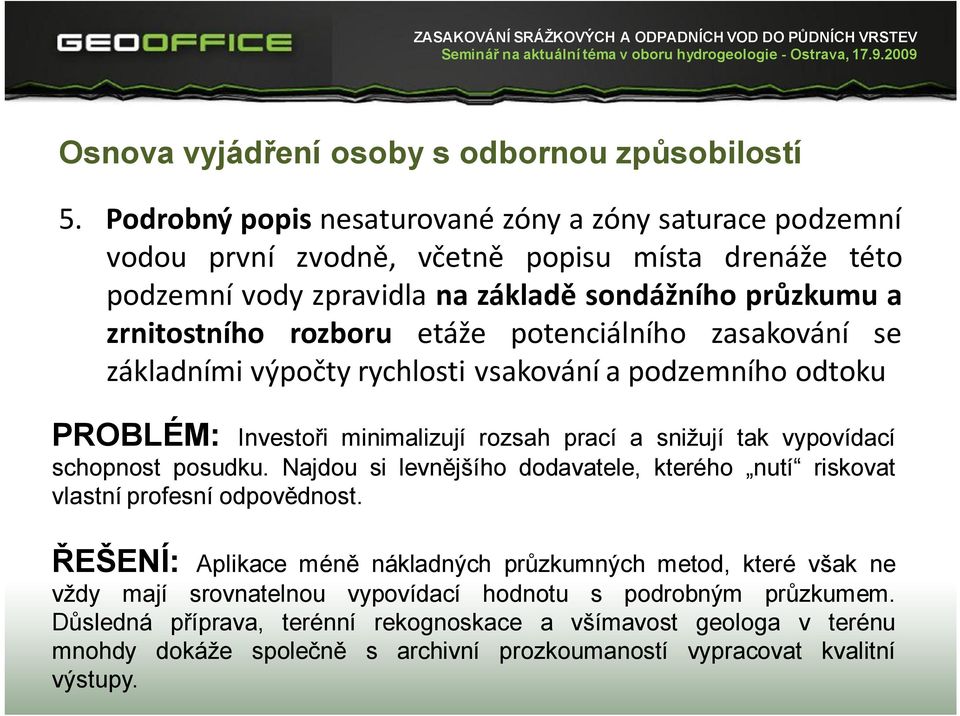 GEOOFFICE

ZASAKOVÁNÍ SRÁŽKOVÝCH A ODPADNÍCH VOD DO PŮDNÍCH VRSTEV
Seminář na aktuální téma v oboru hydrogeologie - Ostrava, 17.9.2009

Osnova vyjádření osoby s odbornou způsobilostí

5. Podrobný popis nesaturované zóny a zóny saturace podzemní vodou první zvodně, včetně popisu místa drenáže této podzemní vody zpravidla na základě sondážního průzkumu a zrnitostního rozboru etáže potenciálního zasakování se základními výpočty rychlosti vsakování a podzemního odtoku

PROBLÉM: Investoři minimalizují rozsah prací a snižují tak vypovídací schopnost posudku. Najdou si levnějšího dodavatele, kterého „nutí“ riskovat vlastní profesní odpovědnost.

ŘEŠENÍ: Aplikace méně nákladných průzkumných metod, které však ne vždy mají srovnatelnou vypovídací hodnotu s podrobným průzkumem. Důsledná příprava, terénní rekognoskace a všímavost geologa v terénu mnohdy dokáže společně s archivní prozkoumaností vypracovat kvalitní výstupy.